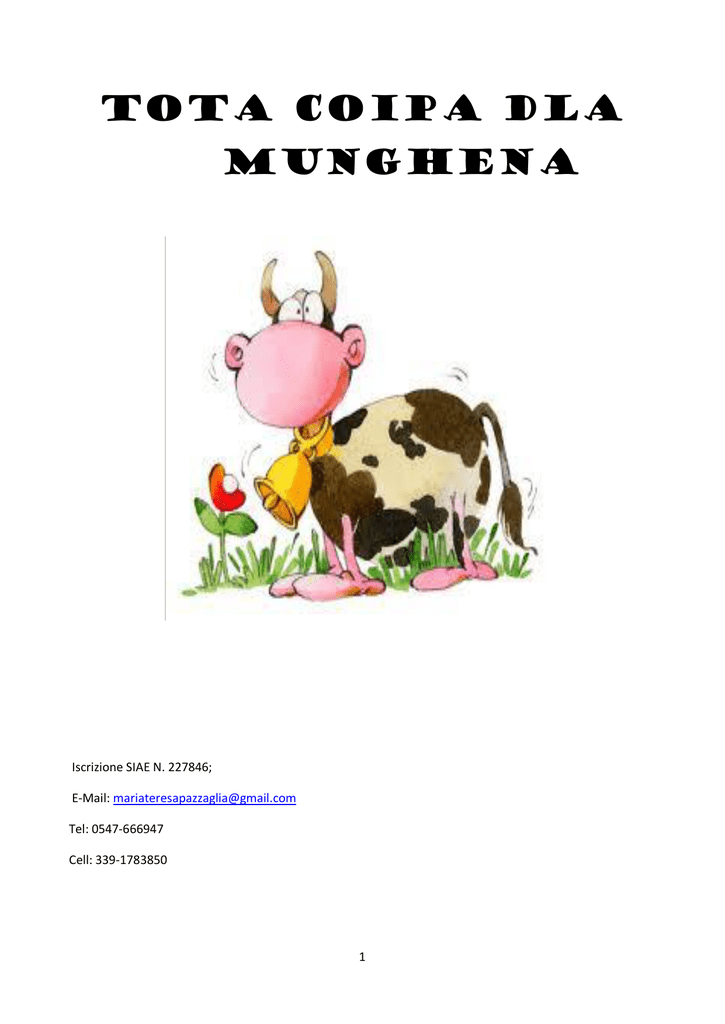 TOTA COIPA DLA MUNGHENA

Iscrizione SIAE N. 227846;

E-Mail: mariateresapazzaglia@gmail.com

Tel: 0547-666947

Cell: 339-1783850

1